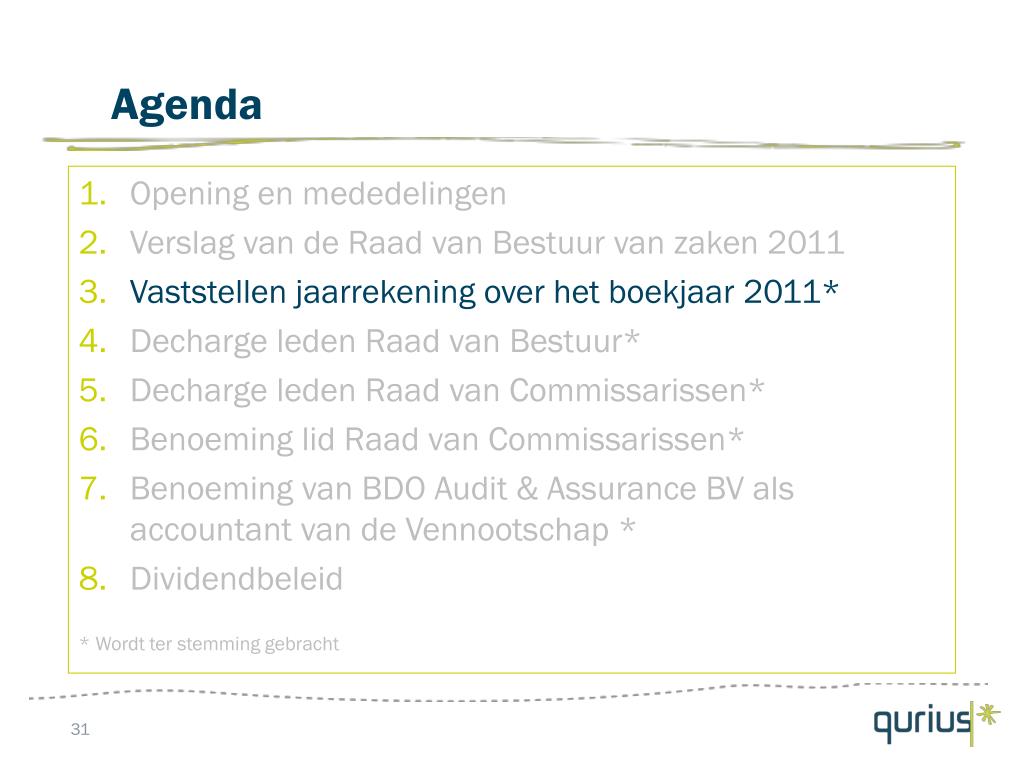 Agenda

1. Opening en mededelingen
2. Verslag van de Raad van Bestuur van zaken 2011
3. Vaststellen jaarrekening over het boekjaar 2011*
4. Decharge leden Raad van Bestuur*
5. Decharge leden Raad van Commissarissen*
6. Benoeming lid Raad van Commissarissen*
7. Benoeming van BDO Audit & Assurance BV als accountant van de Vennootschap *
8. Dividendbeleid

* Wordt ter stemming gebracht

31

qurius